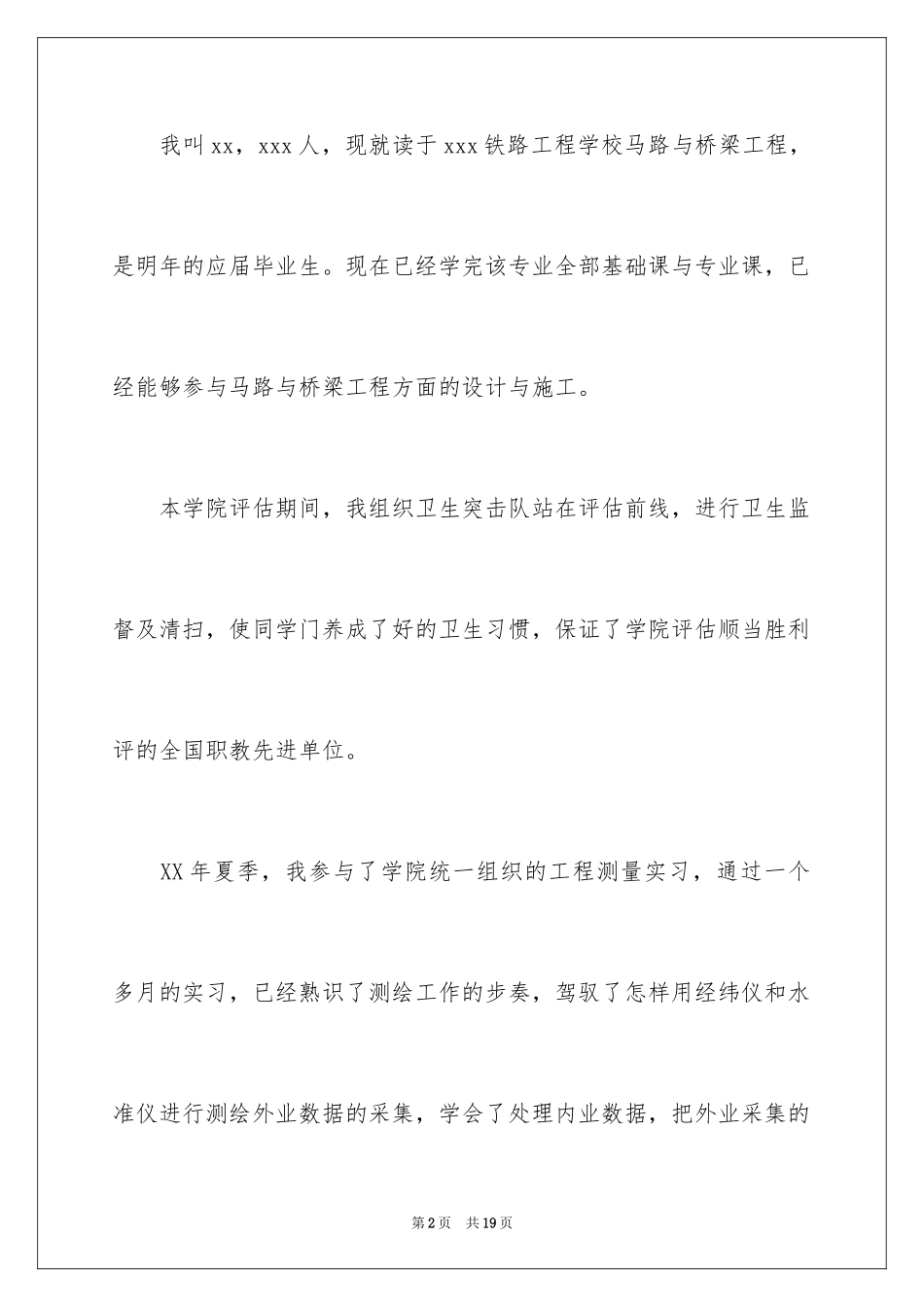 我叫xx，xxx人，现就读于xxx铁路工程学校马路与桥梁工程，是明年的应届毕业生。现在已经学完该专业全部基础课与专业课，已经能够参与马路与桥梁工程方面的设计与施工。

本学院评估期间，我组织卫生突击队站在评估前线，进行卫生监督及清扫，使同学门养成了好的卫生习惯，保证了学院评估顺当胜利评的全国职教先进单位。

XX年夏季，我参与了学院统一组织的工程测量实习，通过一个多月的实习，已经熟识了测绘工作的步奏，驾驭了怎样用经纬仪和水准仪进行测绘外业数据的采集，学会了处理内业数据，把外业采集的

第2页 共19页